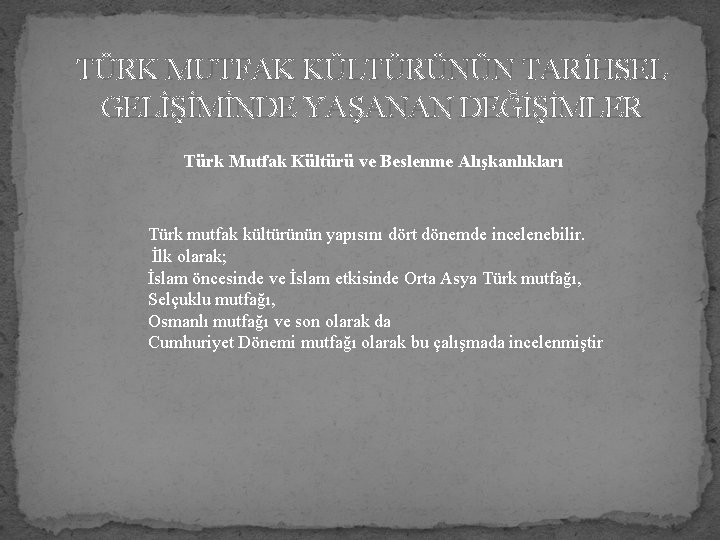 TÜRK MUTFAK KÜLTÜRÜNÜN TARİHSEL GELİŞİMİNDE YAŞANAN DEĞİŞİMLER

Türk Mutfak Kültürü ve Beslenme Alışkanlıkları

Türk mutfak kültürünün yapısını dört dönemde incelenebilir.
İlk olarak;
İslam öncesinde ve İslam etkisinde Orta Asya Türk mutfağı,
Selçuklu mutfağı,
Osmanlı mutfağı ve son olarak da
Cumhuriyet Dönemi mutfağı olarak bu çalışmada incelenmiştir